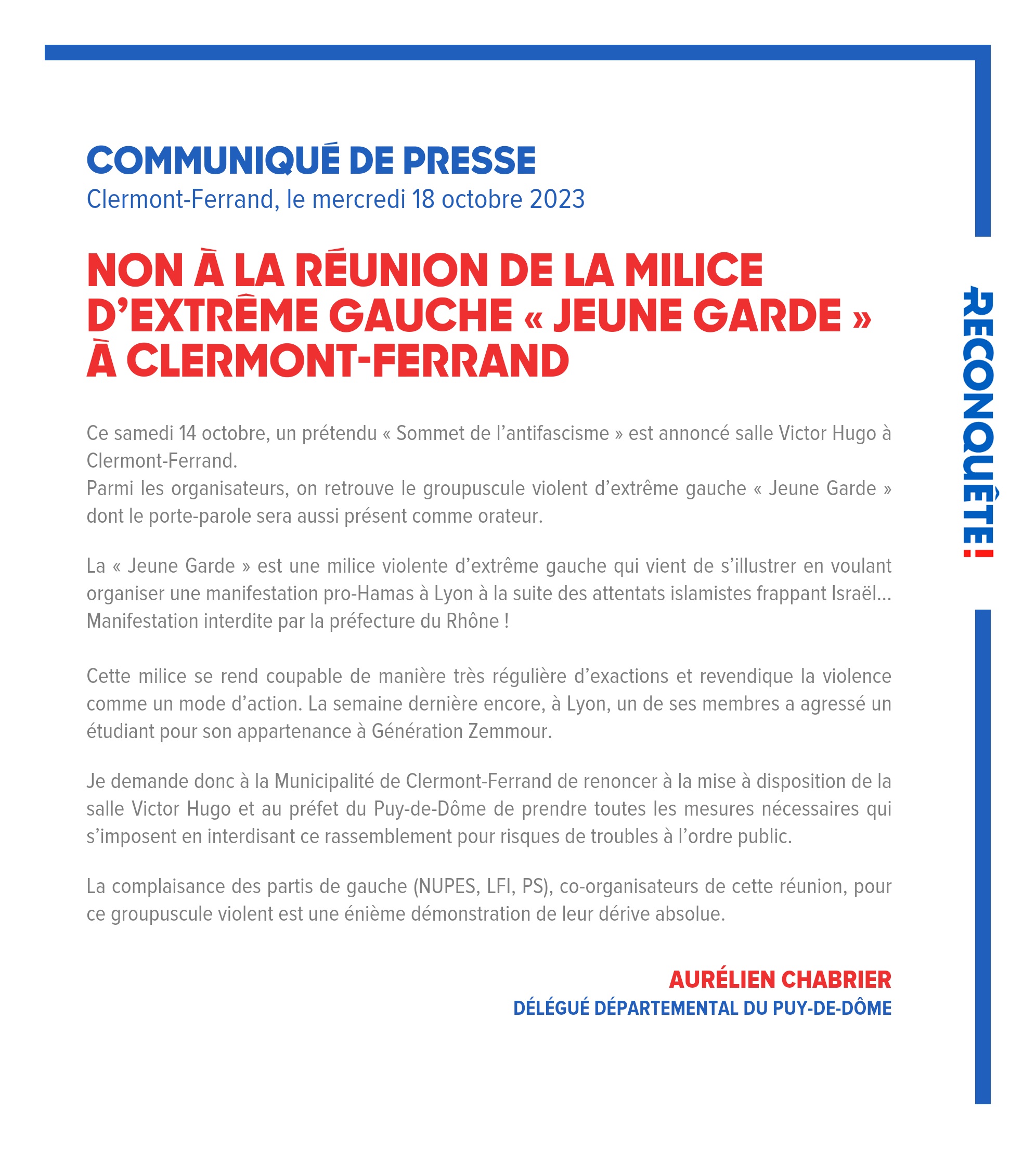 COMMUNIQUÉ DE PRESSE
Clermont-Ferrand, le mercredi 18 octobre 2023

NON À LA RÉUNION DE LA MILICE D'EXTRÊME GAUCHE « JEUNE GARDE » À CLERMONT-FERRAND

Ce samedi 14 octobre, un prétendu « Sommet de l'antifascisme » est annoncé salle Victor Hugo à Clermont-Ferrand.
Parmi les organisateurs, on retrouve le groupuscule violent d'extrême gauche « Jeune Garde » dont le porte-parole sera aussi présent comme orateur.

La « Jeune Garde » est une milice violente d'extrême gauche qui vient de s'illustrer en voulant organiser une manifestation pro-Hamas à Lyon à la suite des attentats islamistes frappant Israël… Manifestation interdite par la préfecture du Rhône !

Cette milice se rend coupable de manière très régulière d'exactions et revendique la violence comme un mode d'action. La semaine dernière encore, à Lyon, un de ses membres a agressé un étudiant pour son appartenance à Génération Zemmour.

Je demande donc à la Municipalité de Clermont-Ferrand de renoncer à la mise à disposition de la salle Victor Hugo et au préfet du Puy-de-Dôme de prendre toutes les mesures nécessaires qui s'imposent en interdisant ce rassemblement pour risques de troubles à l'ordre public.

La complaisance des partis de gauche (NUPES, LFI, PS), co-organisateurs de cette réunion, pour ce groupuscule violent est une énième démonstration de leur dérive absolue.

AURÉLIEN CHABRIER
DÉLÉGUÉ DÉPARTEMENTAL DU PUY-DE-DÔME

RECONQUÊTE!